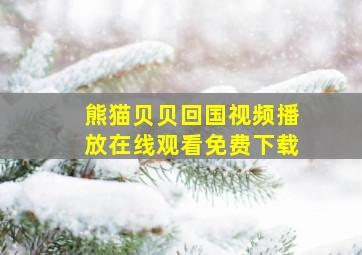 熊猫贝贝回国视频播放在线观看免费下载